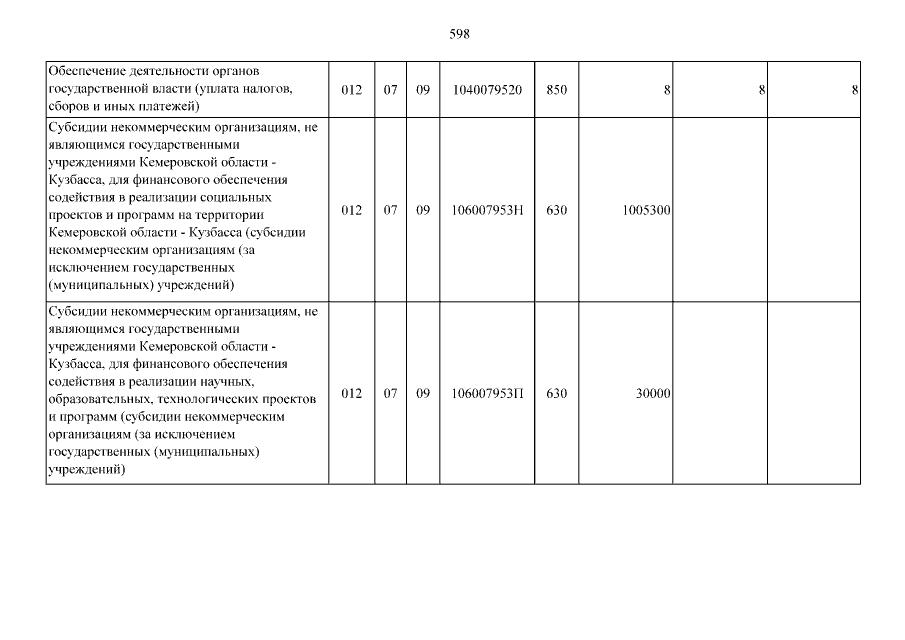 598

| | | | | | | | | |
|---|---|---|---|---|---|---|---|---|
| Обеспечение деятельности органов государственной власти (уплата налогов, сборов и иных платежей) | 012 | 07 | 09 | 1040079520 | 850 | 8 | 8 | 8 |
| Субсидии некоммерческим организациям, не являющимся государственными учреждениями Кемеровской области - Кузбасса, для финансового обеспечения содействия в реализации социальных проектов и программ на территории Кемеровской области - Кузбасса (субсидии некоммерческим организациям (за исключением государственных (муниципальных) учреждений) | 012 | 07 | 09 | 106007953Н | 630 | 1005300 | | |
| Субсидии некоммерческим организациям, не являющимся государственными учреждениями Кемеровской области - Кузбасса, для финансового обеспечения содействия в реализации научных, образовательных, технологических проектов и программ (субсидии некоммерческим организациям (за исключением государственных (муниципальных) учреждений) | 012 | 07 | 09 | 106007953П | 630 | 30000 | | |